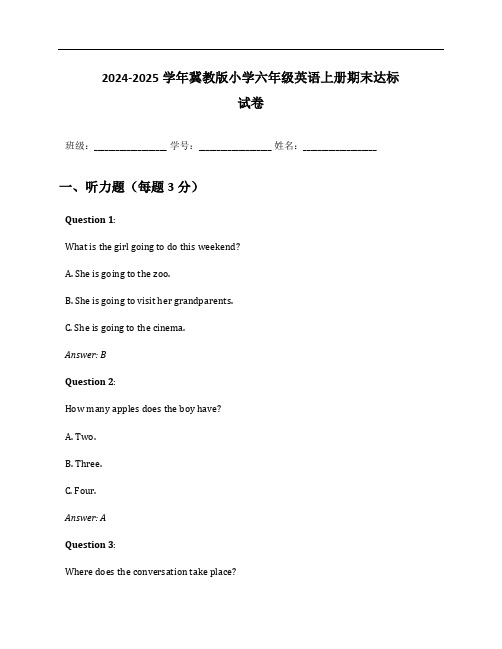 2024-2025 学年冀教版小学六年级英语上册期末达标试卷

班级：________________ 学号：________________ 姓名：________________

一、听力题（每题 3 分）

Question 1:

What is the girl going to do this weekend?

A. She is going to the zoo.

B. She is going to visit her grandparents.

C. She is going to the cinema.

Answer: B

Question 2:

How many apples does the boy have?

A. Two.

B. Three.

C. Four.

Answer: A

Question 3:

Where does the conversation take place?